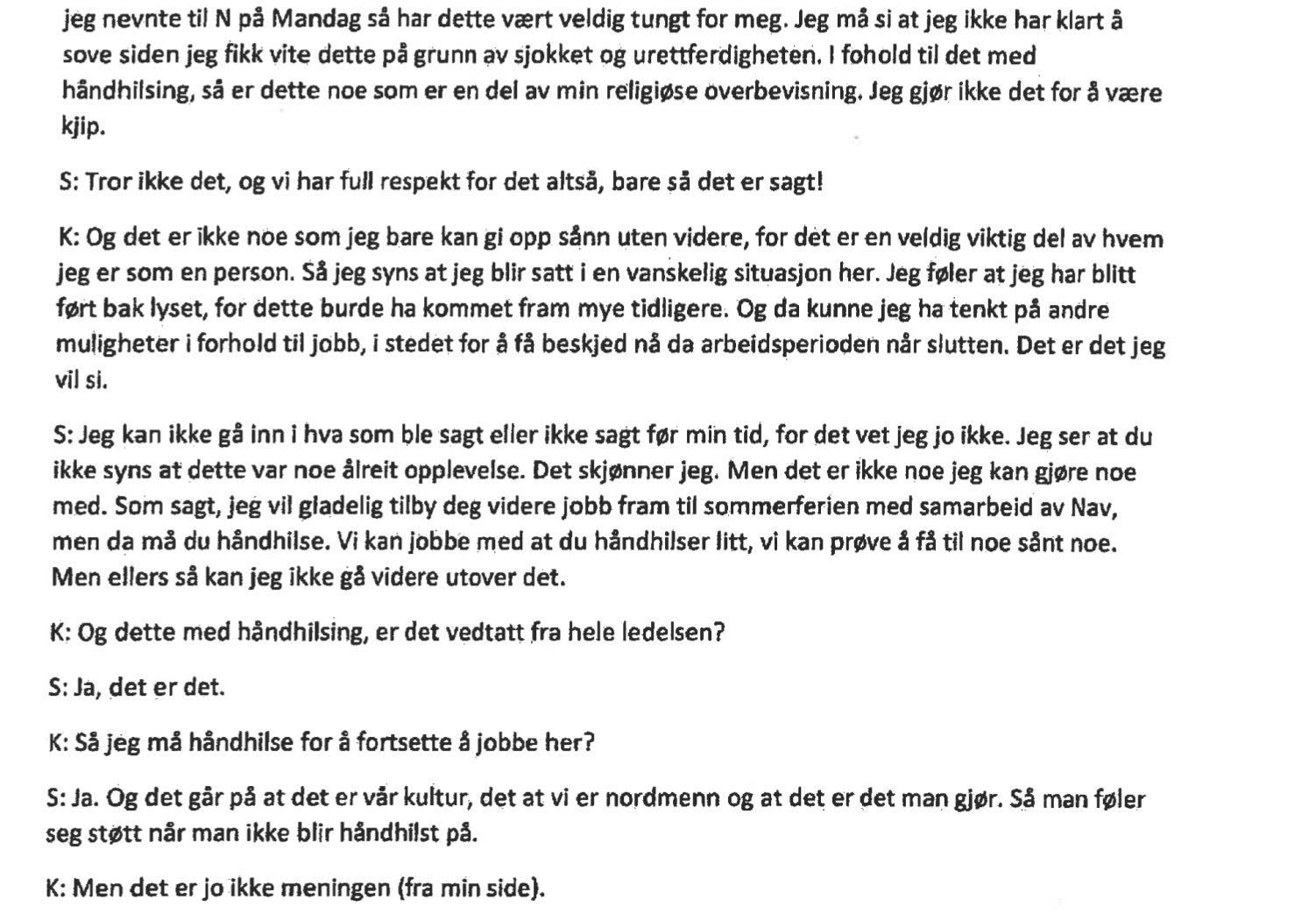 jeg nevnte til N på Mandag så har dette vært veldig tungt for meg. Jeg må si at jeg ikke har klart å sove siden jeg fikk vite dette på grunn av sjokket og urettferdigheten. I fohold til det med håndhilsing, så er dette noe som er en del av min religiøse overbevisning. Jeg gjør ikke det for å være kjip.

S: Tror ikke det, og vi har full respekt for det altså, bare så det er sagt!

K: Og det er ikke noe som jeg bare kan gi opp sånn uten videre, for det er en veldig viktig del av hvem jeg er som en person. Så jeg syns at jeg blir satt i en vanskelig situasjon her. Jeg føler at jeg har blitt ført bak lyset, for dette burde ha kommet fram mye tidligere. Og da kunne jeg ha tenkt på andre muligheter i forhold til jobb, i stedet for å få beskjed nå da arbeidsperioden når slutten. Det er det jeg vil si.

S: Jeg kan ikke gå inn i hva som ble sagt eller ikke sagt før min tid, for det vet jeg jo ikke. Jeg ser at du ikke syns at dette var noe ålreit opplevelse. Det skjønner jeg. Men det er ikke noe jeg kan gjøre noe med. Som sagt, jeg vil gladelig tilby deg videre jobb fram til sommerferien med samarbeid av Nav, men da må du håndhilse. Vi kan jobbe med at du håndhilser litt, vi kan prøve å få til noe sånt noe. Men ellers så kan jeg ikke gå videre utover det.

K: Og dette med håndhilsing, er det vedtatt fra hele ledelsen?

S: Ja, det er det.

K: Så jeg må håndhilse for å fortsette å jobbe her?

S: Ja. Og det går på at det er vår kultur, det at vi er nordmenn og at det er det man gjør. Så man føler seg støtt når man ikke blir håndhilst på.

K: Men det er jo ikke meningen (fra min side).